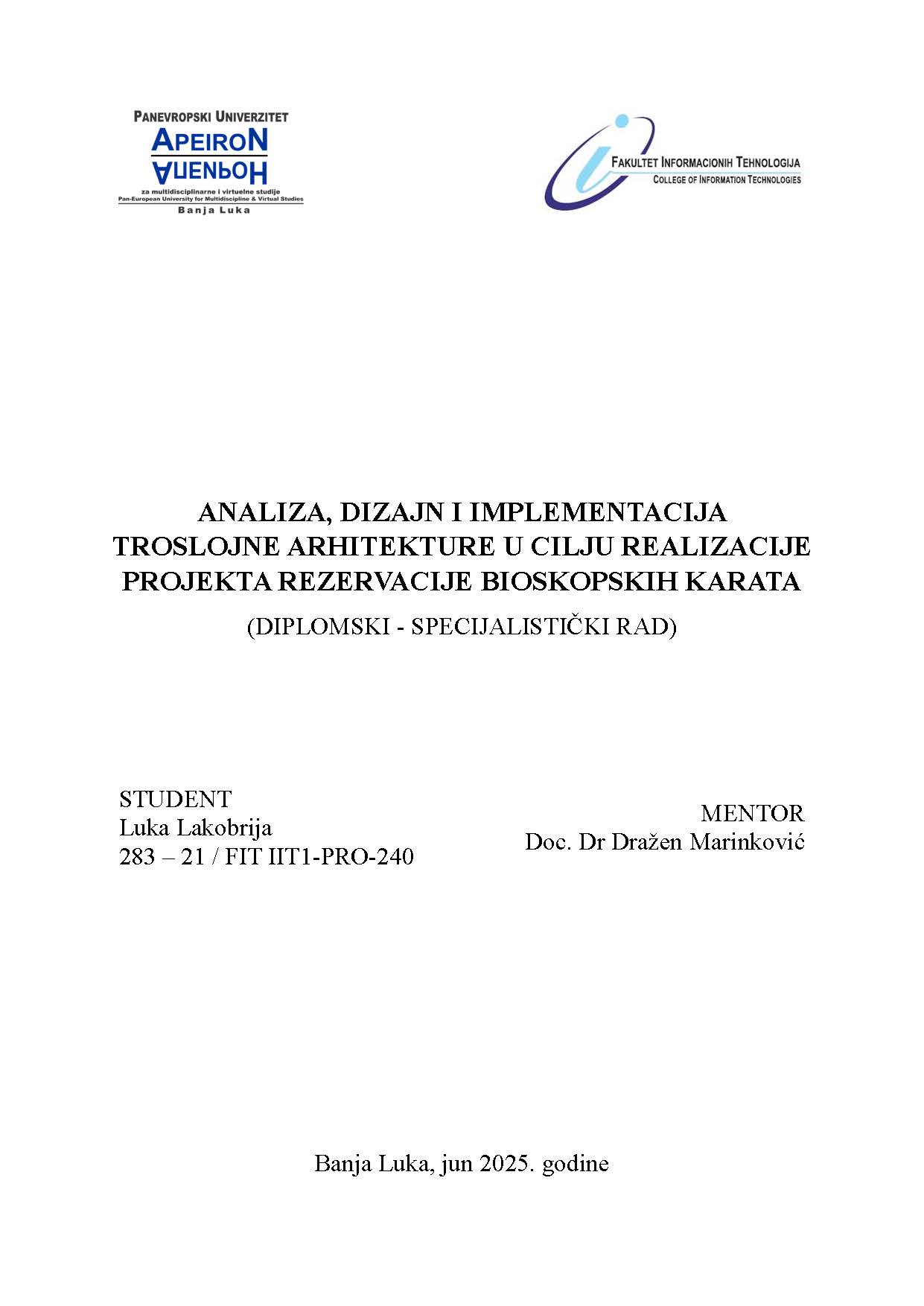 PANEVROPSKI UNIVERZITET
APEIRON
АПЕИРОН
za multidisciplinarne i virtuelne studije
Pan-European University for Multidiscipline & Virtual Studies
Banja Luka

FAKULTET INFORMACIONIH TEHNOLOGIJA
COLLEGE OF INFORMATION TECHNOLOGIES

ANALIZA, DIZAJN I IMPLEMENTACIJA TROSLOJNE ARHITEKTURE U CILJU REALIZACIJE PROJEKTA REZERVACIJE BIOSKOPSKIH KARATA

(DIPLOMSKI - SPECIJALISTIČKI RAD)

STUDENT
Luka Lakobrija
283 – 21 / FIT IIT1-PRO-240

MENTOR
Doc. Dr Dražen Marinković

Banja Luka, jun 2025. godine